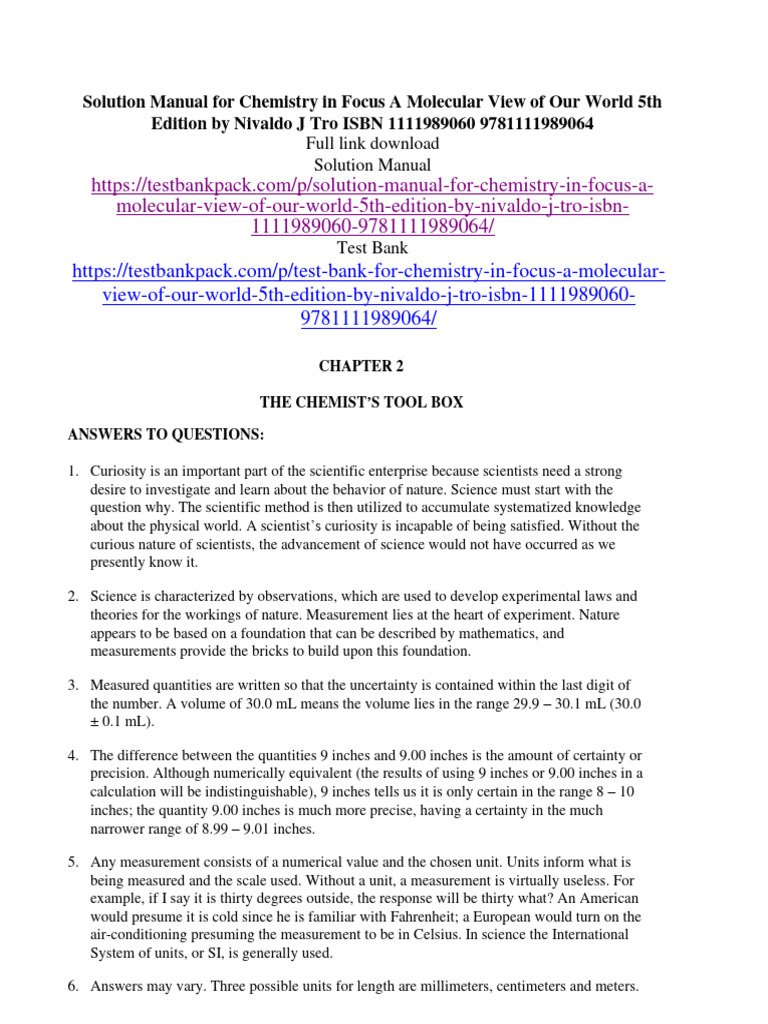 Solution Manual for Chemistry in Focus A Molecular View of Our World 5th Edition by Nivaldo J Tro ISBN 1111989060 9781111989064

Full link download

Solution Manual

https://testbankpack.com/p/solution-manual-for-chemistry-in-focus-a-molecular-view-of-our-world-5th-edition-by-nivaldo-j-tro-isbn-1111989060-9781111989064/

Test Bank

https://testbankpack.com/p/test-bank-for-chemistry-in-focus-a-molecular-view-of-our-world-5th-edition-by-nivaldo-j-tro-isbn-1111989060-9781111989064/

CHAPTER 2

THE CHEMIST'S TOOL BOX

ANSWERS TO QUESTIONS:

1. Curiosity is an important part of the scientific enterprise because scientists need a strong desire to investigate and learn about the behavior of nature. Science must start with the question why. The scientific method is then utilized to accumulate systematized knowledge about the physical world. A scientist's curiosity is incapable of being satisfied. Without the curious nature of scientists, the advancement of science would not have occurred as we presently know it.

2. Science is characterized by observations, which are used to develop experimental laws and theories for the workings of nature. Measurement lies at the heart of experiment. Nature appears to be based on a foundation that can be described by mathematics, and measurements provide the bricks to build upon this foundation.

3. Measured quantities are written so that the uncertainty is contained within the last digit of the number. A volume of 30.0 mL means the volume lies in the range 29.9 – 30.1 mL (30.0 ± 0.1 mL).

4. The difference between the quantities 9 inches and 9.00 inches is the amount of certainty or precision. Although numerically equivalent (the results of using 9 inches or 9.00 inches in a calculation will be indistinguishable), 9 inches tells us it is only certain in the range 8 – 10 inches; the quantity 9.00 inches is much more precise, having a certainty in the much narrower range of 8.99 – 9.01 inches.

5. Any measurement consists of a numerical value and the chosen unit. Units inform what is being measured and the scale used. Without a unit, a measurement is virtually useless. For example, if I say it is thirty degrees outside, the response will be thirty what? An American would presume it is cold since he is familiar with Fahrenheit; a European would turn on the air-conditioning presuming the measurement to be in Celsius. In science the International System of units, or SI, is generally used.

6. Answers may vary. Three possible units for length are millimeters, centimeters and meters.